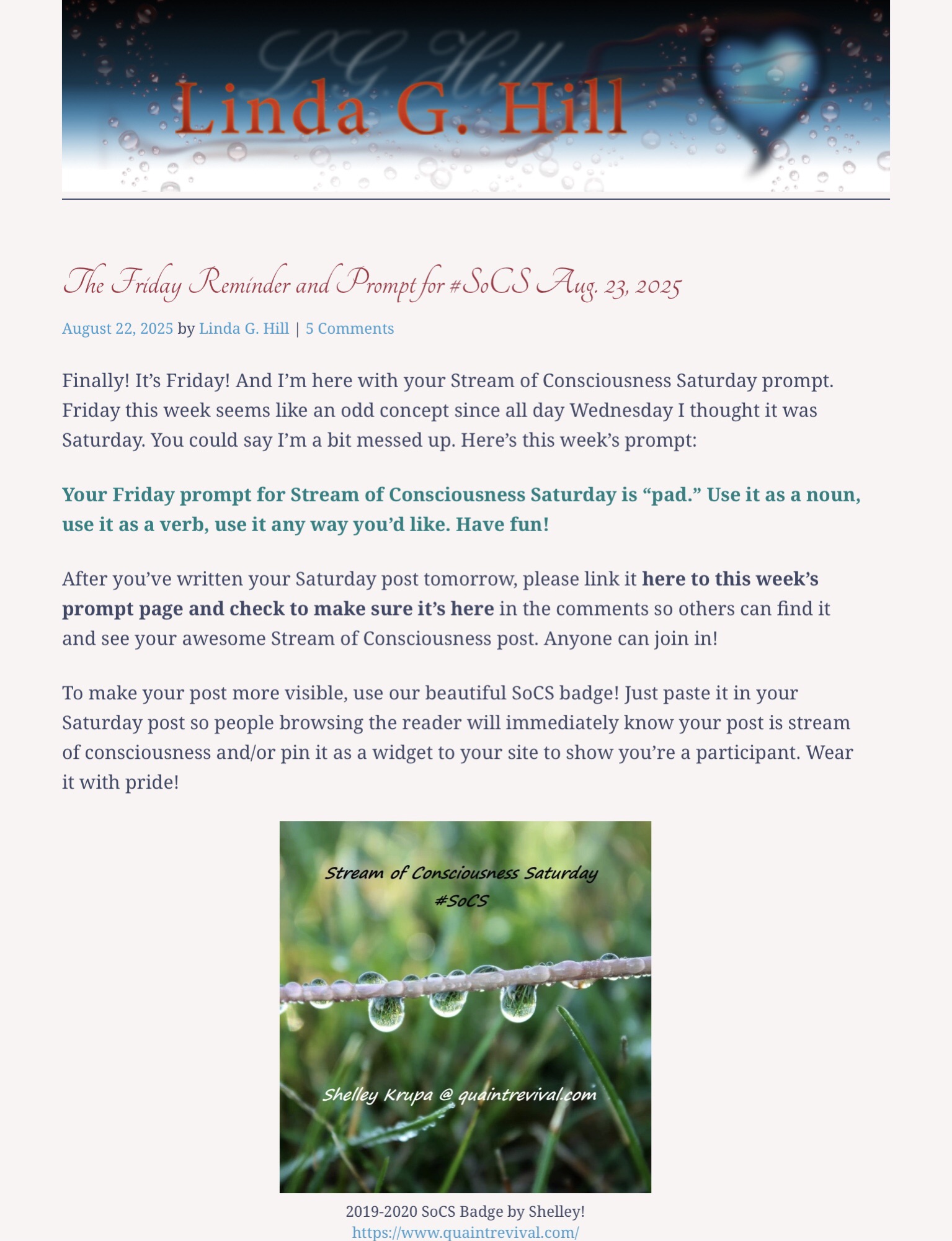 LG Hill

Linda G. Hill

The Friday Reminder and Prompt for #SoCS Aug. 23, 2025

August 22, 2025 by Linda G. Hill | 5 Comments

Finally! It's Friday! And I'm here with your Stream of Consciousness Saturday prompt. Friday this week seems like an odd concept since all day Wednesday I thought it was Saturday. You could say I'm a bit messed up. Here's this week's prompt:

Your Friday prompt for Stream of Consciousness Saturday is "pad." Use it as a noun, use it as a verb, use it any way you'd like. Have fun!

After you've written your Saturday post tomorrow, please link it here to this week's prompt page and check to make sure it's here in the comments so others can find it and see your awesome Stream of Consciousness post. Anyone can join in!

To make your post more visible, use our beautiful SoCS badge! Just paste it in your Saturday post so people browsing the reader will immediately know your post is stream of consciousness and/or pin it as a widget to your site to show you're a participant. Wear it with pride!

Stream of Consciousness Saturday
#SoCS

Shelley Krupa @ quaintrevival.com

2019-2020 SoCS Badge by Shelley!
https://www.quaintrevival.com/